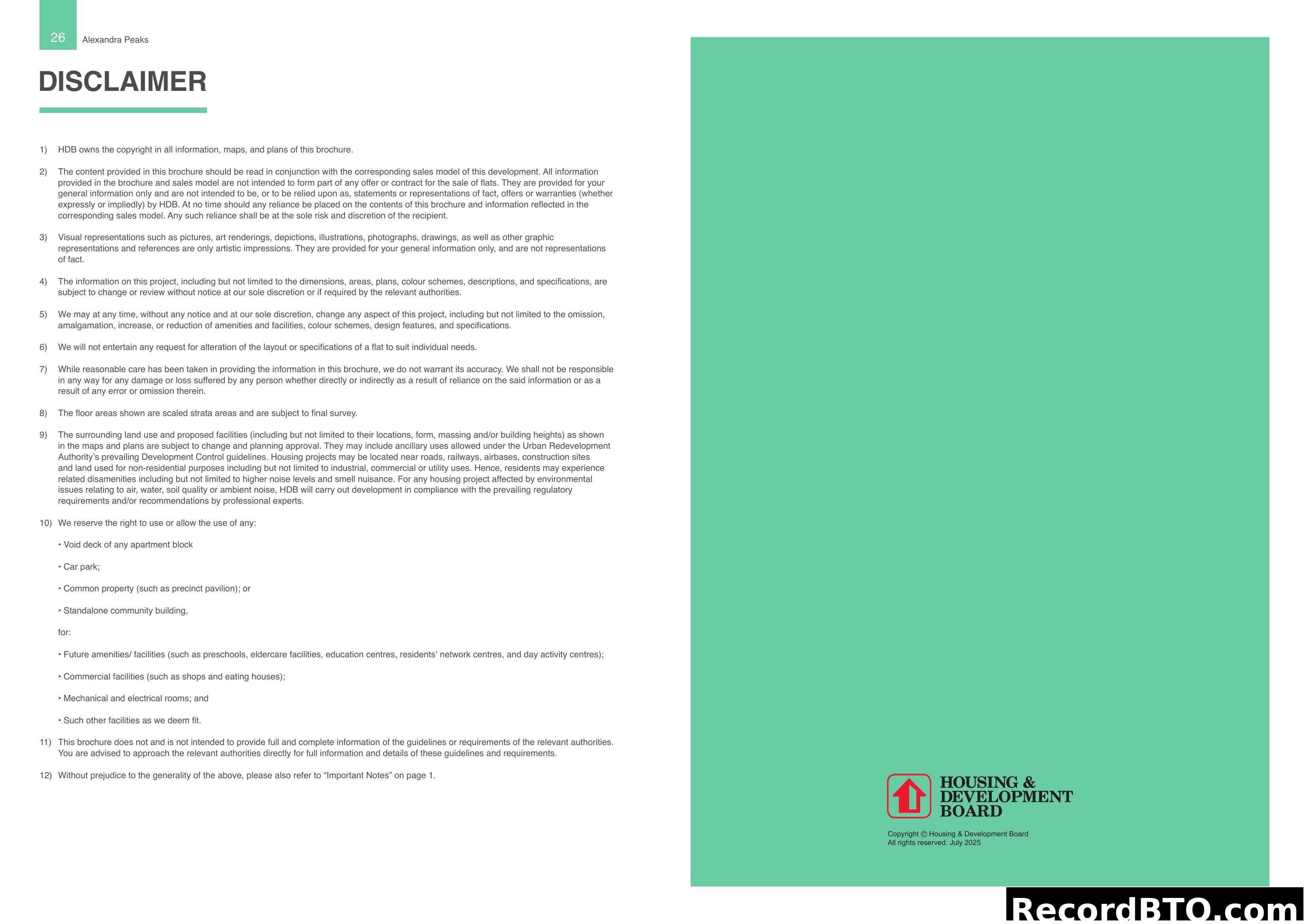 26 Alexandra Peaks

DISCLAIMER

1) HDB owns the copyright in all information, maps, and plans of this brochure.

2) The content provided in this brochure should be read in conjunction with the corresponding sales model of this development. All information provided in the brochure and sales model are not intended to form part of any offer or contract for the sale of flats. They are provided for your general information only and are not intended to be, or to be relied upon as, statements or representations of fact, offers or warranties (whether expressly or impliedly) by HDB. At no time should any reliance be placed on the contents of this brochure and information reflected in the corresponding sales model. Any such reliance shall be at the sole risk and discretion of the recipient.

3) Visual representations such as pictures, art renderings, depictions, illustrations, photographs, drawings, as well as other graphic representations and references are only artistic impressions. They are provided for your general information only, and are not representations of fact.

4) The information on this project, including but not limited to the dimensions, areas, plans, colour schemes, descriptions, and specifications, are subject to change or review without notice at our sole discretion or if required by the relevant authorities.

5) We may at any time, without any notice and at our sole discretion, change any aspect of this project, including but not limited to the omission, amalgamation, increase, or reduction of amenities and facilities, colour schemes, design features, and specifications.

6) We will not entertain any request for alteration of the layout or specifications of a flat to suit individual needs.

7) While reasonable care has been taken in providing the information in this brochure, we do not warrant its accuracy. We shall not be responsible in any way for any damage or loss suffered by any person whether directly or indirectly as a result of reliance on the said information or as a result of any error or omission therein.

8) The floor areas shown are scaled strata areas and are subject to final survey.

9) The surrounding land use and proposed facilities (including but not limited to their locations, form, massing and/or building heights) as shown in the maps and plans are subject to change and planning approval. They may include ancillary uses allowed under the Urban Redevelopment Authority's prevailing Development Control guidelines. Housing projects may be located near roads, railways, airbases, construction sites and land used for non-residential purposes including but not limited to industrial, commercial or utility uses. Hence, residents may experience related disamenities including but not limited to higher noise levels and smell nuisance. For any housing project affected by environmental issues relating to air, water, soil quality or ambient noise, HDB will carry out development in compliance with the prevailing regulatory requirements and/or recommendations by professional experts.

10) We reserve the right to use or allow the use of any:

• Void deck of any apartment block

• Car park;

• Common property (such as precinct pavilion); or

• Standalone community building,

for:

• Future amenities/ facilities (such as preschools, eldercare facilities, education centres, residents' network centres, and day activity centres);

• Commercial facilities (such as shops and eating houses);

• Mechanical and electrical rooms; and

• Such other facilities as we deem fit.

11) This brochure does not and is not intended to provide full and complete information of the guidelines or requirements of the relevant authorities. You are advised to approach the relevant authorities directly for full information and details of these guidelines and requirements.

12) Without prejudice to the generality of the above, please also refer to "Important Notes" on page 1.

HOUSING & DEVELOPMENT BOARD

Copyright © Housing & Development Board
All rights reserved. July 2025

RecordBTO.com